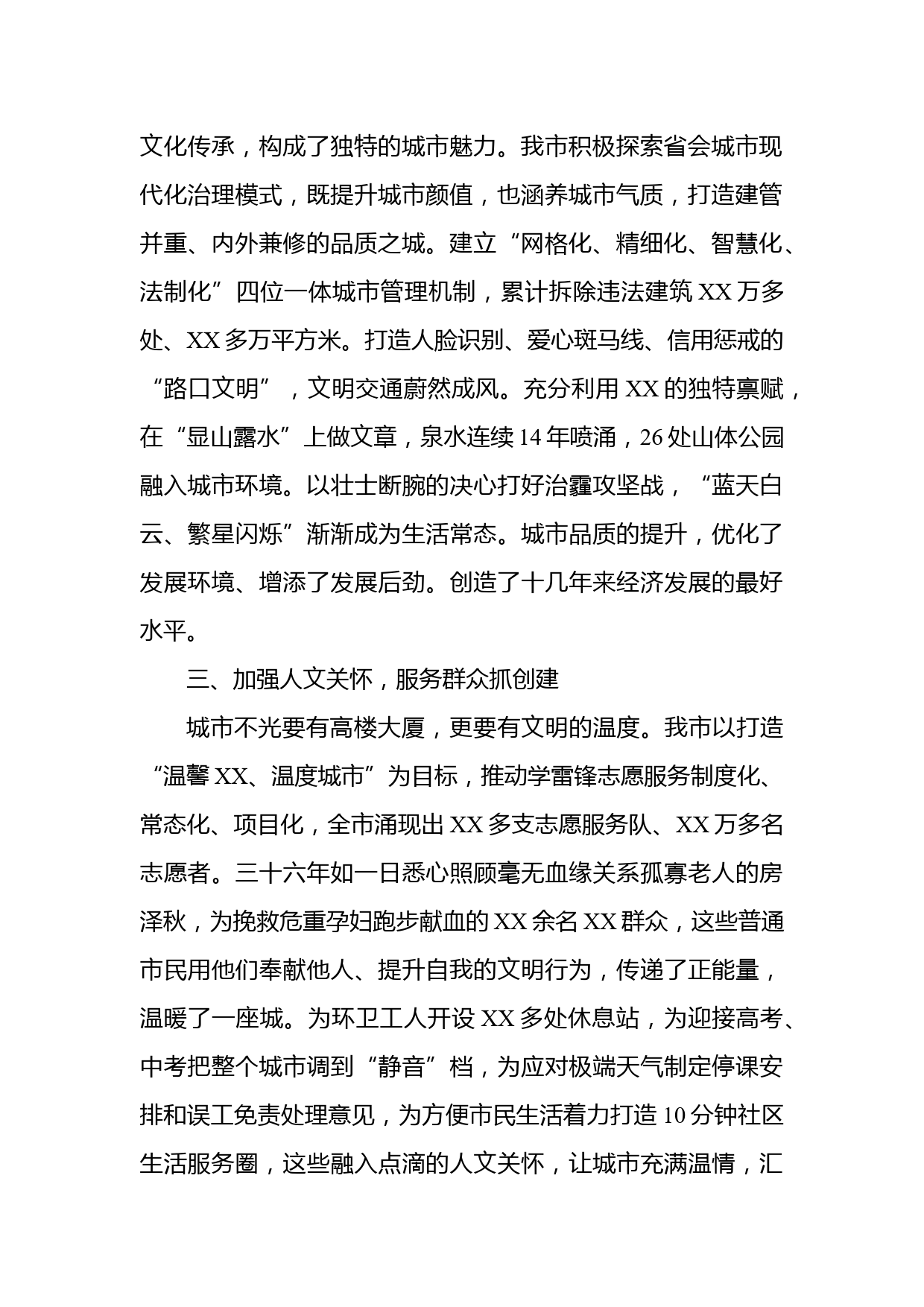 文化传承，构成了独特的城市魅力。我市积极探索省会城市现代化治理模式，既提升城市颜值，也涵养城市气质，打造建管并重、内外兼修的品质之城。建立“网格化、精细化、智慧化、法制化”四位一体城市管理机制，累计拆除违法建筑 XX 万多处、XX 多万平方米。打造人脸识别、爱心斑马线、信用惩戒的“路口文明”，文明交通蔚然成风。充分利用 XX 的独特禀赋，在“显山露水”上做文章，泉水连续 14 年喷涌，26 处山体公园融入城市环境。以壮士断腕的决心打好治霾攻坚战，“蓝天白云、繁星闪烁”渐渐成为生活常态。城市品质的提升，优化了发展环境、增添了发展后劲。创造了十几年来经济发展的最好水平。

三、加强人文关怀，服务群众抓创建

城市不光要有高楼大厦，更要有文明的温度。我市以打造“温馨 XX、温度城市”为目标，推动学雷锋志愿服务制度化、常态化、项目化，全市涌现出 XX 多支志愿服务队、XX 万多名志愿者。三十六年如一日悉心照顾毫无血缘关系孤寡老人的房泽秋，为挽救危重孕妇跑步献血的 XX 余名 XX 群众，这些普通市民用他们奉献他人、提升自我的文明行为，传递了正能量，温暖了一座城。为环卫工人开设 XX 多处休息站，为迎接高考、中考把整个城市调到“静音”档，为应对极端天气制定停课安排和误工免责处理意见，为方便市民生活着力打造 10 分钟社区生活服务圈，这些融入点滴的人文关怀，让城市充满温情，汇